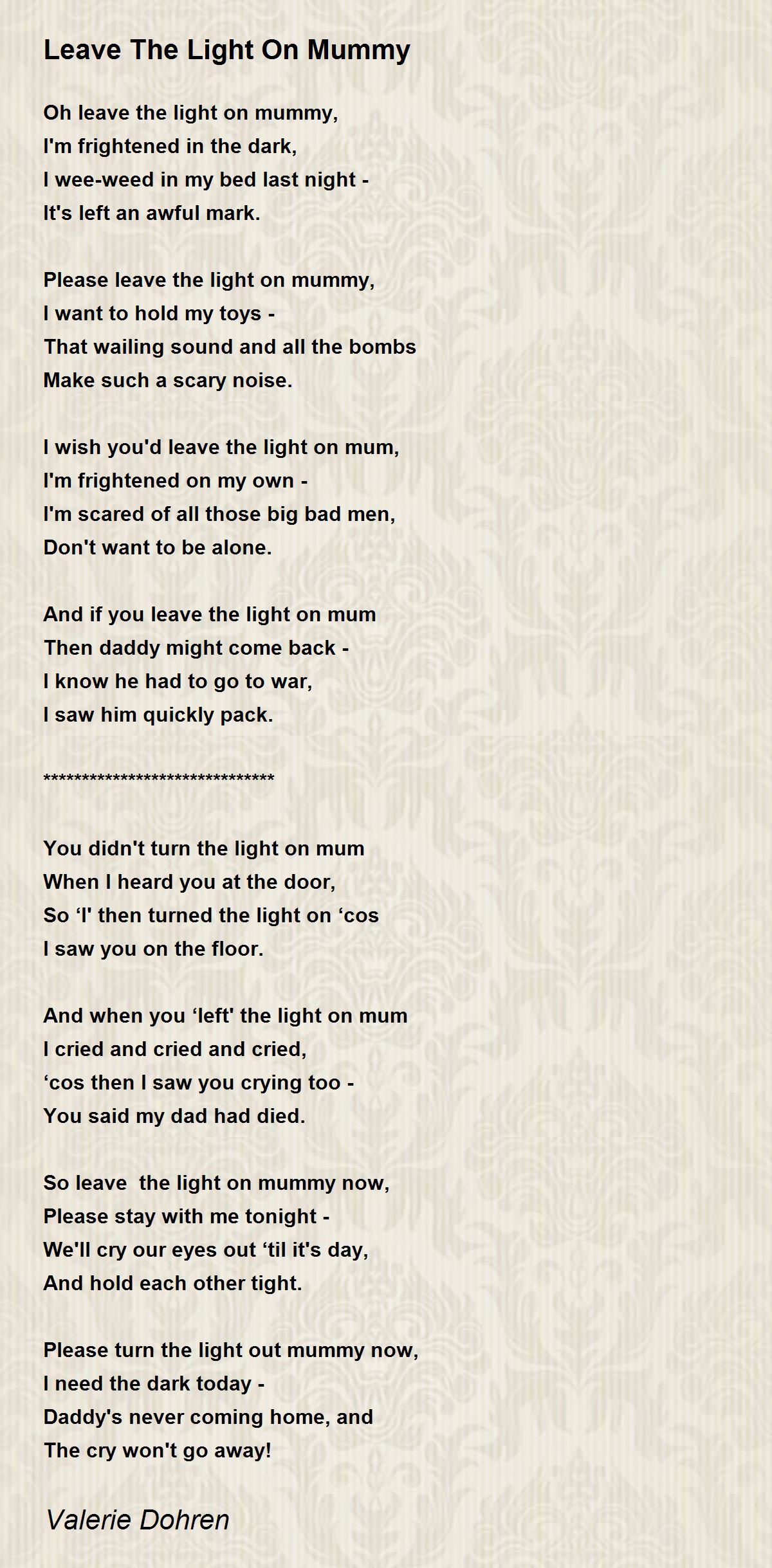 Leave The Light On Mummy

Oh leave the light on mummy,
I'm frightened in the dark,
I wee-weed in my bed last night -
It's left an awful mark.

Please leave the light on mummy,
I want to hold my toys -
That wailing sound and all the bombs
Make such a scary noise.

I wish you'd leave the light on mum,
I'm frightened on my own -
I'm scared of all those big bad men,
Don't want to be alone.

And if you leave the light on mum
Then daddy might come back -
I know he had to go to war,
I saw him quickly pack.

******************************

You didn't turn the light on mum
When I heard you at the door,
So 'I' then turned the light on 'cos
I saw you on the floor.

And when you 'left' the light on mum
I cried and cried and cried,
'cos then I saw you crying too -
You said my dad had died.

So leave  the light on mummy now,
Please stay with me tonight -
We'll cry our eyes out 'til it's day,
And hold each other tight.

Please turn the light out mummy now,
I need the dark today -
Daddy's never coming home, and
The cry won't go away!

Valerie Dohren